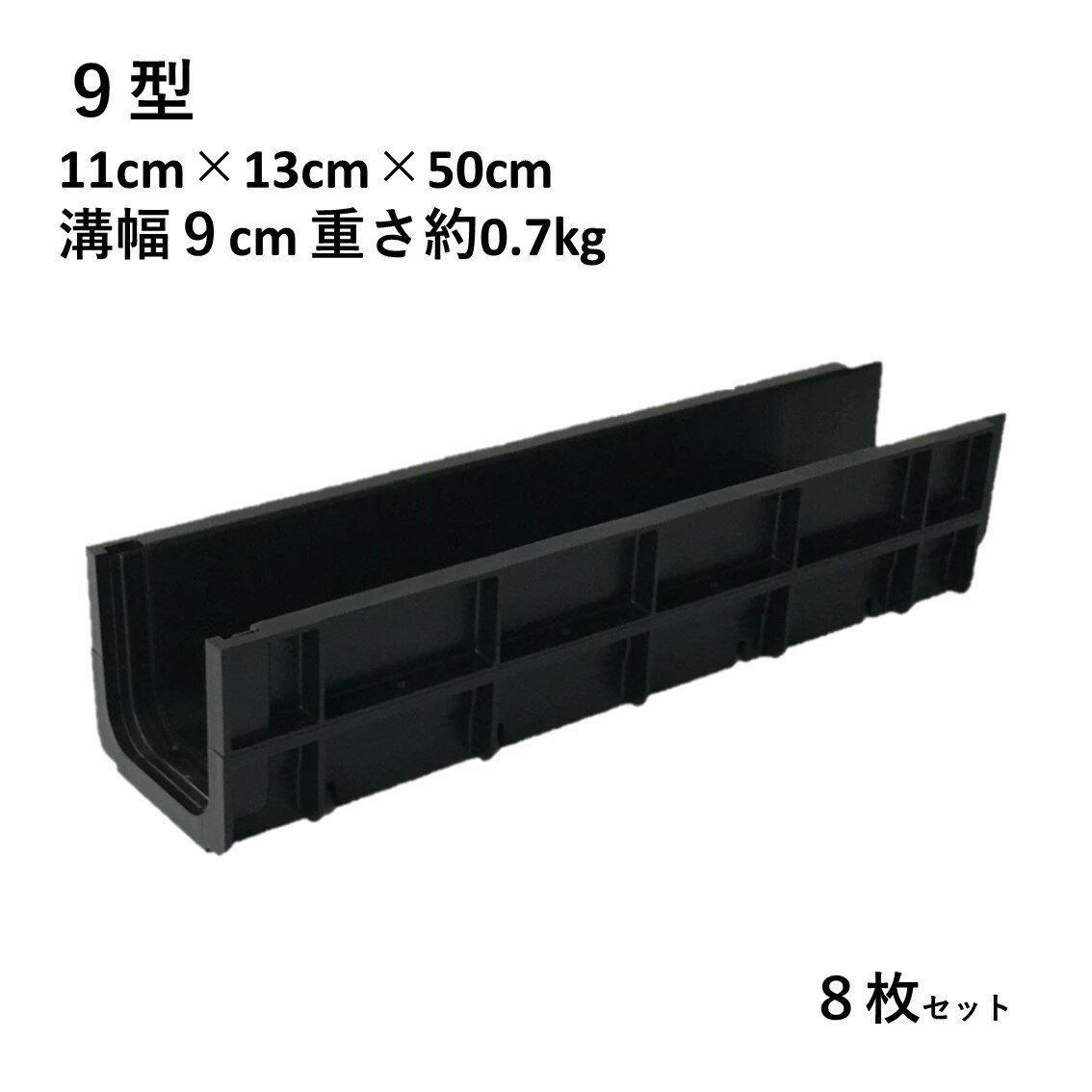 ９型
11cm × 13cm × 50cm
溝幅９cm 重さ約0.7kg

８枚セット